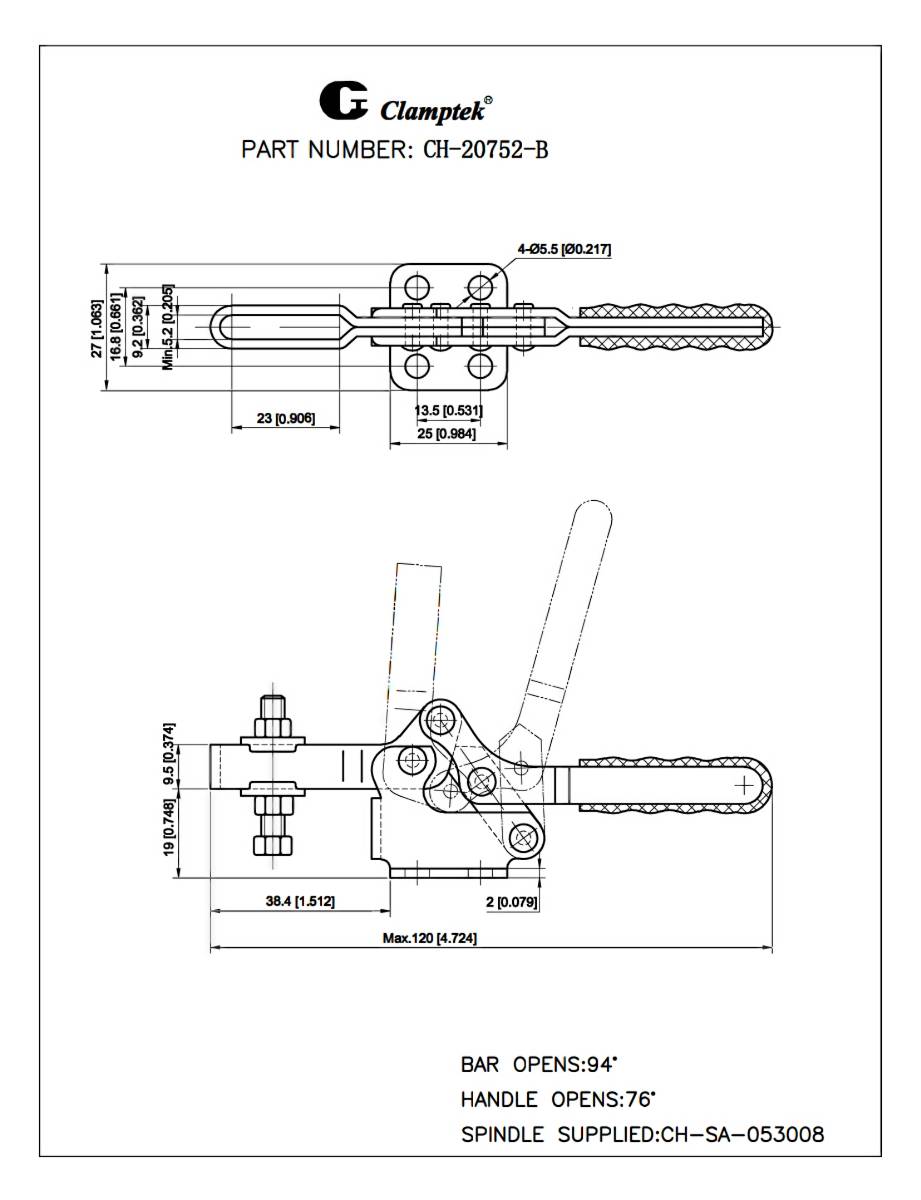 Clamptek®

PART NUMBER: CH-20752-B

4-Ø5.5 [Ø0.217]

27 [1.063]
16.8 [0.661]
9.2 [0.362]
Min.5.2 [0.205]

23 [0.906]

13.5 [0.531]
25 [0.984]

9.5 [0.374]
19 [0.748]

38.4 [1.512]
2 [0.079]
Max.120 [4.724]

BAR OPENS:94°
HANDLE OPENS:76°
SPINDLE SUPPLIED:CH-SA-053008